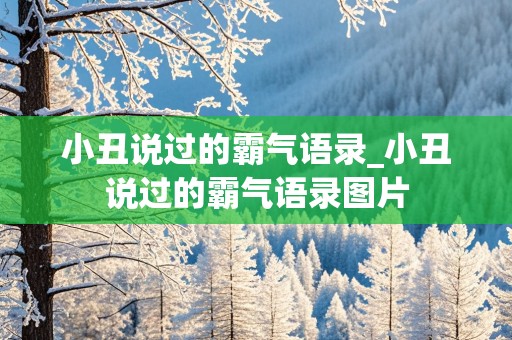 小丑说过的霸气语录_小丑说过的霸气语录图片